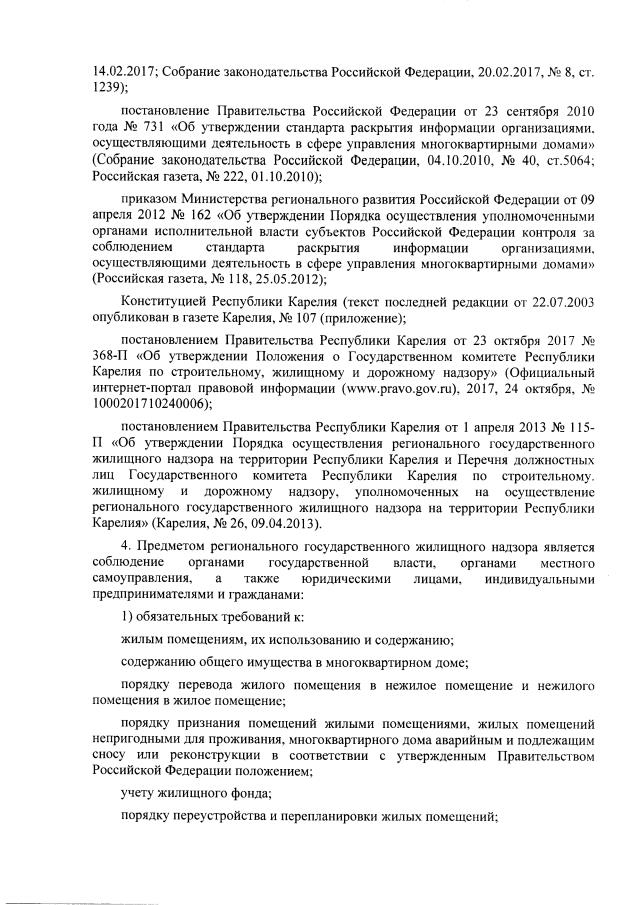 14.02.2017; Собрание законодательства Российской Федерации, 20.02.2017, № 8, ст. 1239);

постановление Правительства Российской Федерации от 23 сентября 2010 года № 731 «Об утверждении стандарта раскрытия информации организациями, осуществляющими деятельность в сфере управления многоквартирными домами» (Собрание законодательства Российской Федерации, 04.10.2010, № 40, ст.5064; Российская газета, № 222, 01.10.2010);

приказом Министерства регионального развития Российской Федерации от 09 апреля 2012 № 162 «Об утверждении Порядка осуществления уполномоченными органами исполнительной власти субъектов Российской Федерации контроля за соблюдением стандарта раскрытия информации организациями, осуществляющими деятельность в сфере управления многоквартирными домами» (Российская газета, № 118, 25.05.2012);

Конституцией Республики Карелия (текст последней редакции от 22.07.2003 опубликован в газете Карелия, № 107 (приложение);

постановлением Правительства Республики Карелия от 23 октября 2017 № 368-П «Об утверждении Положения о Государственном комитете Республики Карелия по строительному, жилищному и дорожному надзору» (Официальный интернет-портал правовой информации (www.pravo.gov.ru), 2017, 24 октября, № 1000201710240006);

постановлением Правительства Республики Карелия от 1 апреля 2013 № 115-П «Об утверждении Порядка осуществления регионального государственного жилищного надзора на территории Республики Карелия и Перечня должностных лиц Государственного комитета Республики Карелия по строительному, жилищному и дорожному надзору, уполномоченных на осуществление регионального государственного жилищного надзора на территории Республики Карелия» (Карелия, № 26, 09.04.2013).

4. Предметом регионального государственного жилищного надзора является соблюдение органами государственной власти, органами местного самоуправления, а также юридическими лицами, индивидуальными предпринимателями и гражданами:

1) обязательных требований к:

жилым помещениям, их использованию и содержанию;

содержанию общего имущества в многоквартирном доме;

порядку перевода жилого помещения в нежилое помещение и нежилого помещения в жилое помещение;

порядку признания помещений жилыми помещениями, жилых помещений непригодными для проживания, многоквартирного дома аварийным и подлежащим сносу или реконструкции в соответствии с утвержденным Правительством Российской Федерации положением;

учету жилищного фонда;

порядку переустройства и перепланировки жилых помещений;